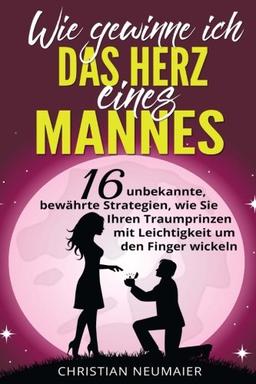 Wie gewinne ich
DAS HERZ
eines
MANNES

16 unbekannte, bewährte Strategien, wie Sie Ihren Traumprinzen mit Leichtigkeit um den Finger wickeln

CHRISTIAN NEUMAIER